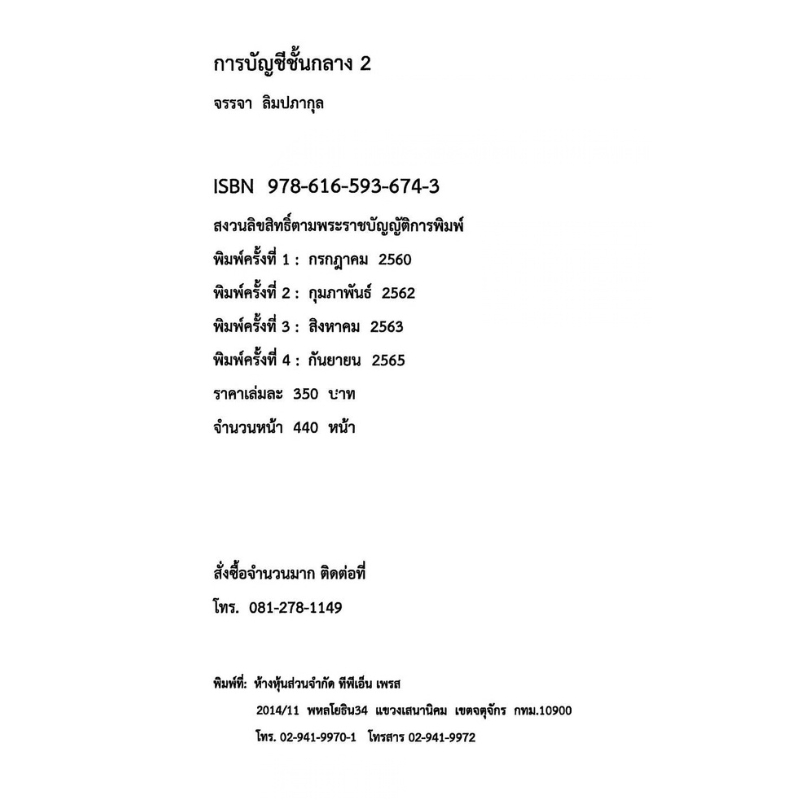 การบัญชีชั้นกลาง 2

จรรจา ลิมปภากุล

ISBN 978-616-593-674-3

สงวนลิขสิทธิ์ตามพระราชบัญญัติการพิมพ์

พิมพ์ครั้งที่ 1 : กรกฎาคม 2560

พิมพ์ครั้งที่ 2 : กุมภาพันธ์ 2562

พิมพ์ครั้งที่ 3 : สิงหาคม 2563

พิมพ์ครั้งที่ 4 : กันยายน 2565

ราคาเล่มละ 350 บาท

จำนวนหน้า 440 หน้า

สั่งซื้อจำนวนมาก ติดต่อที่

โทร. 081-278-1149

พิมพ์ที่: ห้างหุ้นส่วนจำกัด ทีพีเอ็น เพรส

2014/11 พหลโยธิน34 แขวงเสนานิคม เขตจตุจักร กทม.10900

โทร. 02-941-9970-1 โทรสาร 02-941-9972